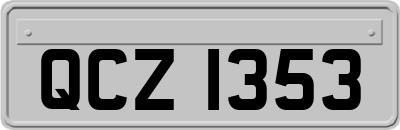 QCZ 1353